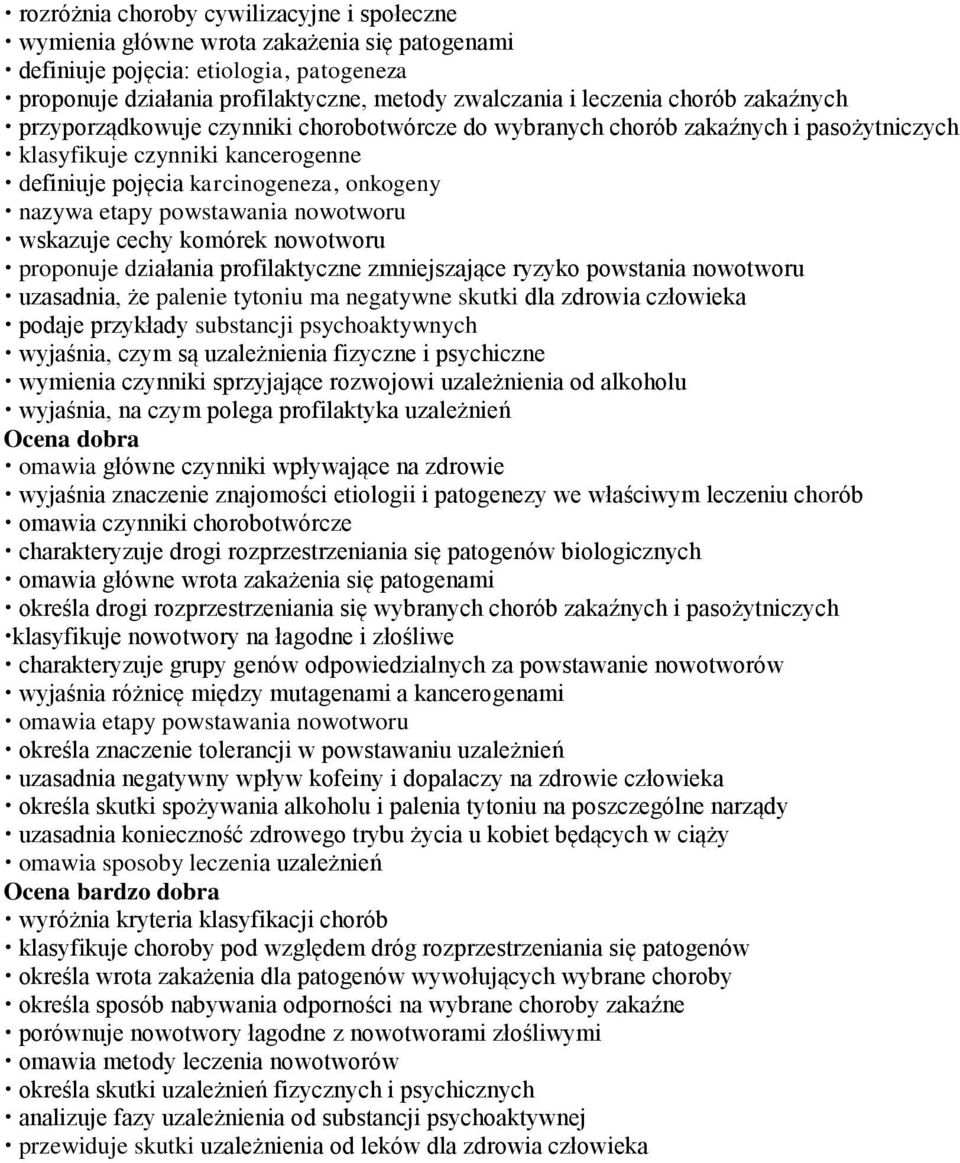 • rozróżnia choroby cywilizacyjne i społeczne
• wymienia główne wrota zakażenia się patogenami
• definiuje pojęcia: etiologia, patogeneza
• proponuje działania profilaktyczne, metody zwalczania i leczenia chorób zakaźnych
• przyporządkowuje czynniki chorobotwórcze do wybranych chorób zakaźnych i pasożytniczych
• klasyfikuje czynniki kancerogenne
• definiuje pojęcia karcinogeneza, onkogeny
• nazywa etapy powstawania nowotworu
• wskazuje cechy komórek nowotworu
• proponuje działania profilaktyczne zmniejszające ryzyko powstania nowotworu
• uzasadnia, że palenie tytoniu ma negatywne skutki dla zdrowia człowieka
• podaje przykłady substancji psychoaktywnych
• wyjaśnia, czym są uzależnienia fizyczne i psychiczne
• wymienia czynniki sprzyjające rozwojowi uzależnienia od alkoholu
• wyjaśnia, na czym polega profilaktyka uzależnień
Ocena dobra
• omawia główne czynniki wpływające na zdrowie
• wyjaśnia znaczenie znajomości etiologii i patogenezy we właściwym leczeniu chorób
• omawia czynniki chorobotwórcze
• charakteryzuje drogi rozprzestrzeniania się patogenów biologicznych
• omawia główne wrota zakażenia się patogenami
• określa drogi rozprzestrzeniania się wybranych chorób zakaźnych i pasożytniczych
•klasyfikuje nowotwory na łagodne i złośliwe
• charakteryzuje grupy genów odpowiedzialnych za powstawanie nowotworów
• wyjaśnia różnicę między mutagenami a kancerogenami
• omawia etapy powstawania nowotworu
• określa znaczenie tolerancji w powstawaniu uzależnień
• uzasadnia negatywny wpływ kofeiny i dopalaczy na zdrowie człowieka
• określa skutki spożywania alkoholu i palenia tytoniu na poszczególne narządy
• uzasadnia konieczność zdrowego trybu życia u kobiet będących w ciąży
• omawia sposoby leczenia uzależnień
Ocena bardzo dobra
• wyróżnia kryteria klasyfikacji chorób
• klasyfikuje choroby pod względem dróg rozprzestrzeniania się patogenów
• określa wrota zakażenia dla patogenów wywołujących wybrane choroby
• określa sposób nabywania odporności na wybrane choroby zakaźne
• porównuje nowotwory łagodne z nowotworami złośliwymi
• omawia metody leczenia nowotworów
• określa skutki uzależnień fizycznych i psychicznych
• analizuje fazy uzależnienia od substancji psychoaktywnej
• przewiduje skutki uzależnienia od leków dla zdrowia człowieka